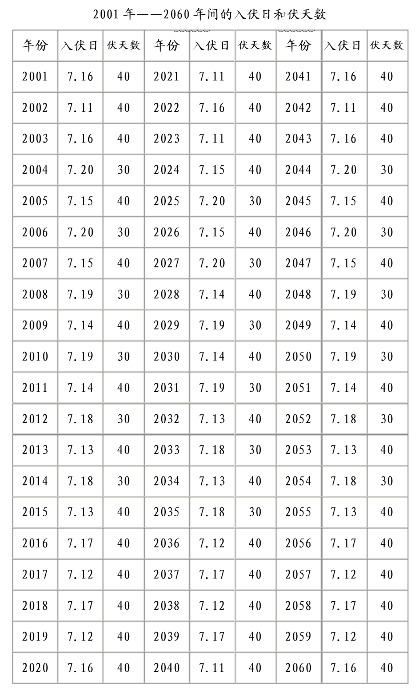 2001 年——2060 年间的入伏日和伏天数

| 年份 | 入伏日 | 伏天数 | 年份 | 入伏日 | 伏天数 | 年份 | 入伏日 | 伏天数 |
|---|---|---|---|---|---|---|---|---|
| 2001 | 7.16 | 40 | 2021 | 7.11 | 40 | 2041 | 7.16 | 40 |
| 2002 | 7.11 | 40 | 2022 | 7.16 | 40 | 2042 | 7.11 | 40 |
| 2003 | 7.16 | 40 | 2023 | 7.11 | 40 | 2043 | 7.16 | 40 |
| 2004 | 7.20 | 30 | 2024 | 7.15 | 40 | 2044 | 7.20 | 30 |
| 2005 | 7.15 | 40 | 2025 | 7.20 | 30 | 2045 | 7.15 | 40 |
| 2006 | 7.20 | 30 | 2026 | 7.15 | 40 | 2046 | 7.20 | 30 |
| 2007 | 7.15 | 40 | 2027 | 7.20 | 30 | 2047 | 7.15 | 40 |
| 2008 | 7.19 | 30 | 2028 | 7.14 | 40 | 2048 | 7.19 | 30 |
| 2009 | 7.14 | 40 | 2029 | 7.19 | 30 | 2049 | 7.14 | 40 |
| 2010 | 7.19 | 30 | 2030 | 7.14 | 40 | 2050 | 7.19 | 30 |
| 2011 | 7.14 | 40 | 2031 | 7.19 | 30 | 2051 | 7.14 | 40 |
| 2012 | 7.18 | 30 | 2032 | 7.13 | 40 | 2052 | 7.18 | 30 |
| 2013 | 7.13 | 40 | 2033 | 7.18 | 30 | 2053 | 7.13 | 40 |
| 2014 | 7.18 | 30 | 2034 | 7.13 | 40 | 2054 | 7.18 | 30 |
| 2015 | 7.13 | 40 | 2035 | 7.18 | 30 | 2055 | 7.13 | 40 |
| 2016 | 7.17 | 40 | 2036 | 7.12 | 40 | 2056 | 7.17 | 40 |
| 2017 | 7.12 | 40 | 2037 | 7.17 | 40 | 2057 | 7.12 | 40 |
| 2018 | 7.17 | 40 | 2038 | 7.12 | 40 | 2058 | 7.17 | 40 |
| 2019 | 7.12 | 40 | 2039 | 7.17 | 40 | 2059 | 7.12 | 40 |
| 2020 | 7.16 | 40 | 2040 | 7.11 | 40 | 2060 | 7.16 | 40 |